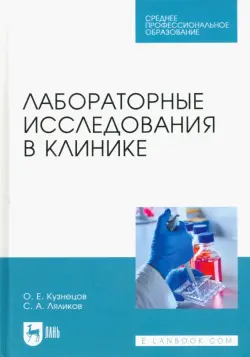 СРЕДНЕЕ ПРОФЕССИОНАЛЬНОЕ ОБРАЗОВАНИЕ

ЛАБОРАТОРНЫЕ ИССЛЕДОВАНИЯ В КЛИНИКЕ

О. Е. Кузнецов
С. А. Ляликов

ЛАНЬ

E.LANBOOK.COM